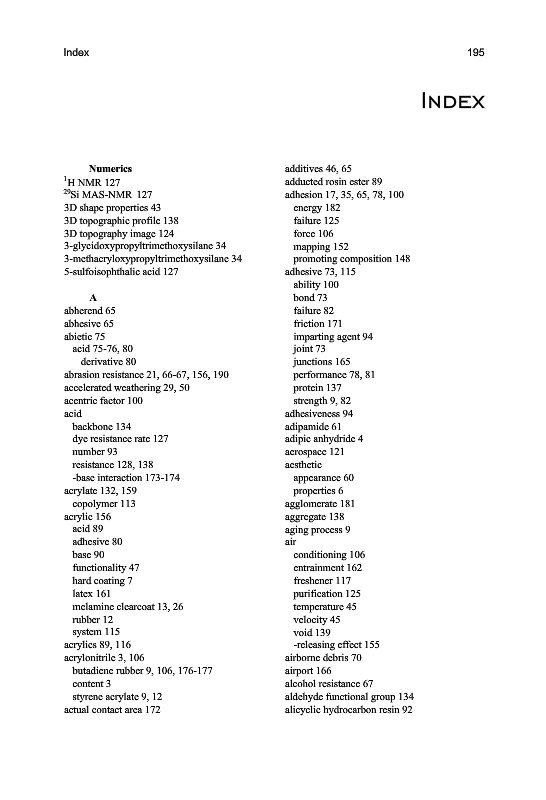 Index 195

INDEX

Numerics
$^{1}$H NMR 127
$^{29}$Si MAS-NMR 127
3D shape properties 43
3D topographic profile 138
3D topography image 124
3-glycidoxypropyltrimethoxysilane 34
3-methacryloxypropyltrimethoxysilane 34
5-sulfoisophthalic acid 127

A
abherend 65
abhesive 65
abietic 75
acid 75-76, 80
derivative 80
abrasion resistance 21, 66-67, 156, 190
accelerated weathering 29, 50
acentric factor 100
acid
backbone 134
dye resistance rate 127
number 93
resistance 128, 138
-base interaction 173-174
acrylate 132, 159
copolymer 113
acrylic 156
acid 89
adhesive 80
base 90
functionality 47
hard coating 7
latex 161
melamine clearcoat 13, 26
rubber 12
system 115
acrylics 89, 116
acrylonitrile 3, 106
butadiene rubber 9, 106, 176-177
content 3
styrene acrylate 9, 12
actual contact area 172

additives 46, 65
adducted rosin ester 89
adhesion 17, 35, 65, 78, 100
energy 182
failure 125
force 106
mapping 152
promoting composition 148
adhesive 73, 115
ability 100
bond 73
failure 82
friction 171
imparting agent 94
joint 73
junctions 165
performance 78, 81
protein 137
strength 9, 82
adhesiveness 94
adipamide 61
adipic anhydride 4
aerospace 121
aesthetic
appearance 60
properties 6
agglomerate 181
aggregate 138
aging process 9
air
conditioning 106
entrainment 162
freshener 117
purification 125
temperature 45
velocity 45
void 139
-releasing effect 155
airborne debris 70
airport 166
alcohol resistance 67
aldehyde functional group 134
alicyclic hydrocarbon resin 92